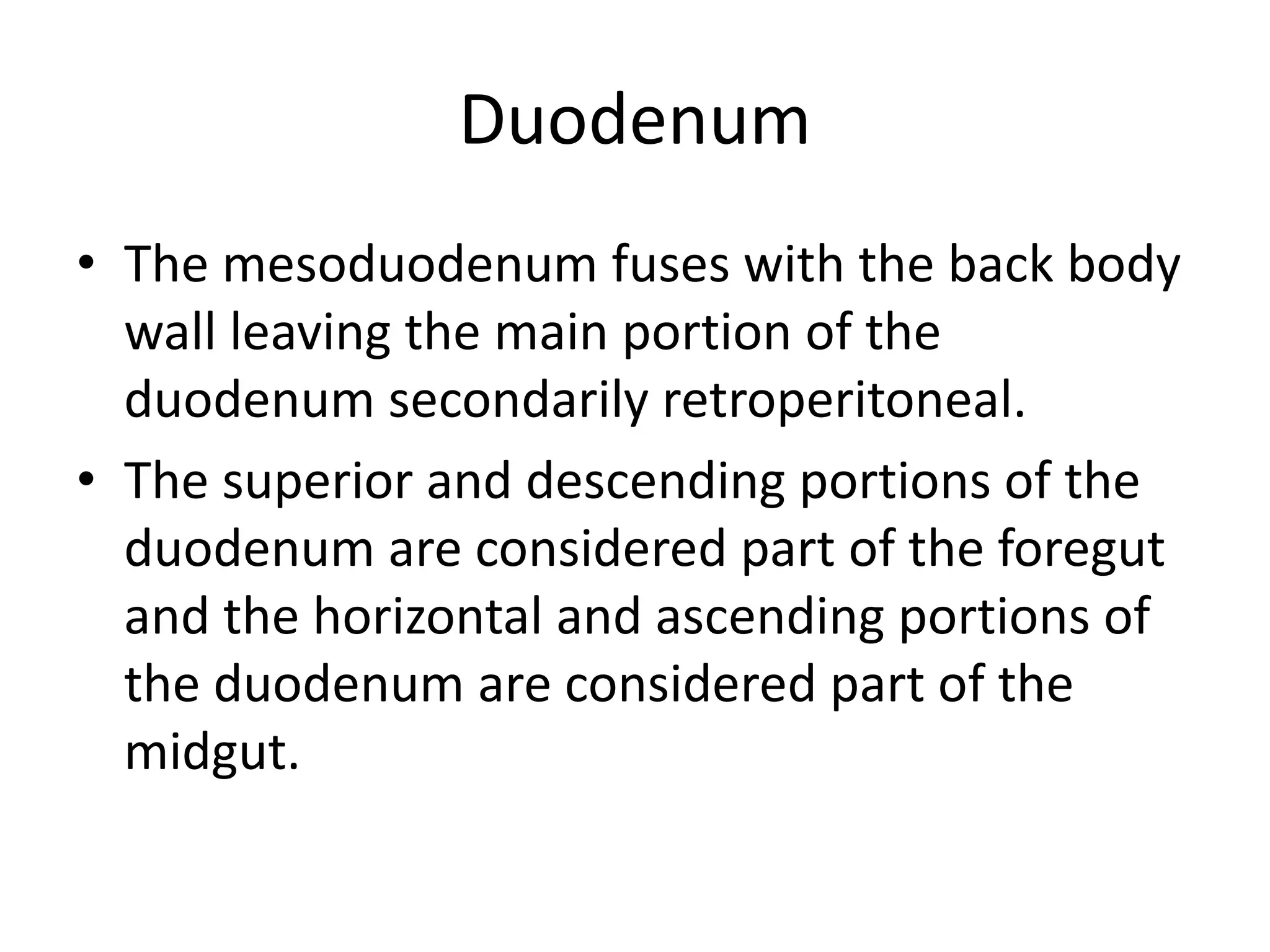 Duodenum

• The mesoduodenum fuses with the back body wall leaving the main portion of the duodenum secondarily retroperitoneal.
• The superior and descending portions of the duodenum are considered part of the foregut and the horizontal and ascending portions of the duodenum are considered part of the midgut.